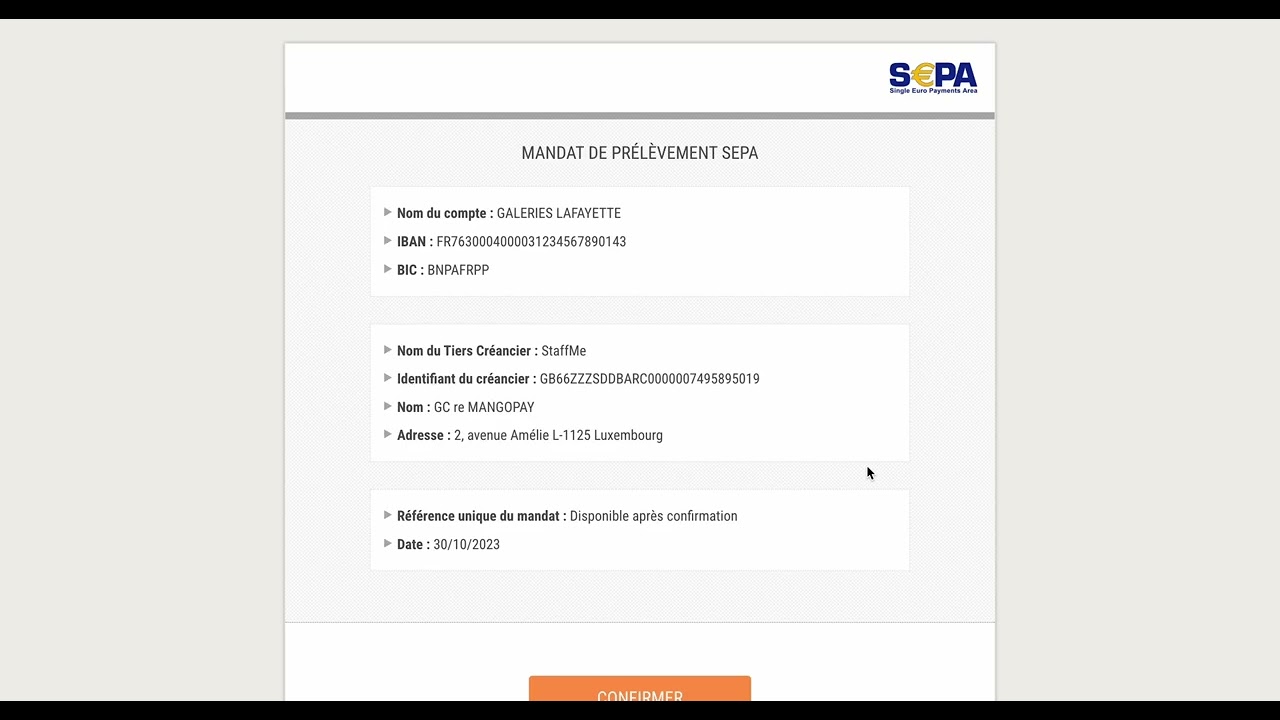 S€PA
Single Euro Payments Area

MANDAT DE PRÉLÈVEMENT SEPA

Nom du compte : GALERIES LAFAYETTE
IBAN : FR7630004000031234567890143
BIC : BNPAFRPP

Nom du Tiers Créancier : StaffMe
Identifiant du créancier : GB66ZZZSDDBARC0000007495895019
Nom : GC re MANGOPAY
Adresse : 2, avenue Amélie L-1125 Luxembourg

Référence unique du mandat : Disponible après confirmation
Date : 30/10/2023

CONFIRMER